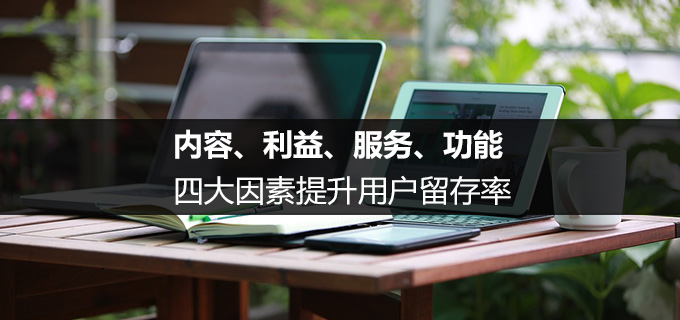 内容、利益、服务、功能
四大因素提升用户留存率